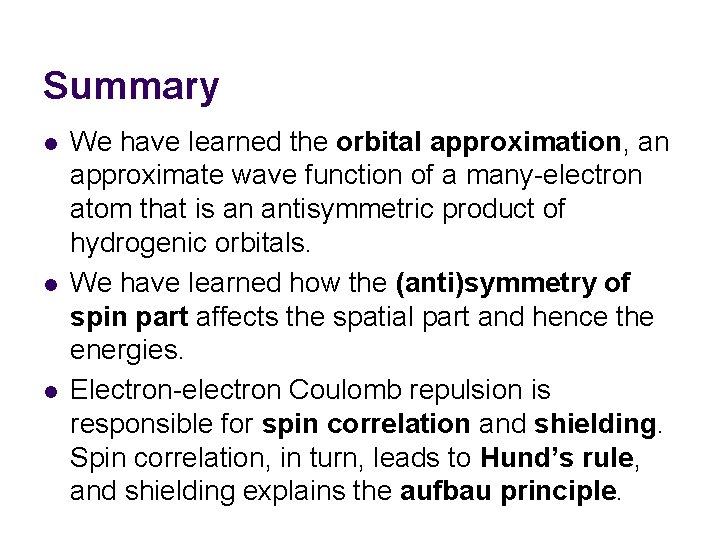 Summary

• We have learned the orbital approximation, an approximate wave function of a many-electron atom that is an antisymmetric product of hydrogenic orbitals.
• We have learned how the (anti)symmetry of spin part affects the spatial part and hence the energies.
• Electron-electron Coulomb repulsion is responsible for spin correlation and shielding. Spin correlation, in turn, leads to Hund's rule, and shielding explains the aufbau principle.